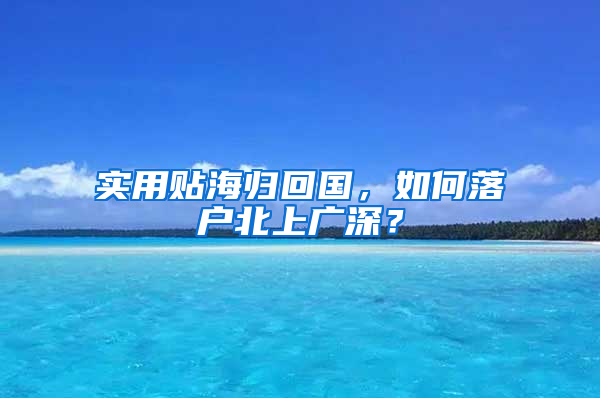 实用贴海归回国，如何落户北上广深？